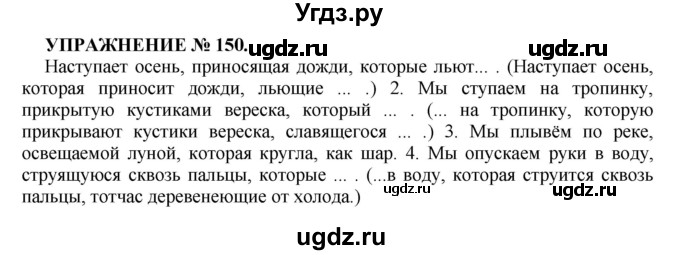 Угдз.ру

УПРАЖНЕНИЕ № 150. ugdz.ru ugdz.ru

Наступает осень, приносящая дожди, которые льют... . (Наступает осень, которая приносит дожди, льющие ... .) 2. Мы ступаем на тропинку, прикрытую кустиками вереска, который ... . (... на тропинку, которую прикрывают кустики вереска, славящегося ... .) 3. Мы плывём по реке, освещаемой луной, которая кругла, как шар. 4. Мы опускаем руки в воду, струящуюся сквозь пальцы, которые ... . (...в воду, которая струится сквозь пальцы, тотчас деревенеющие от холода.) ugdz.ru ugdz.ru

ugdz.ru